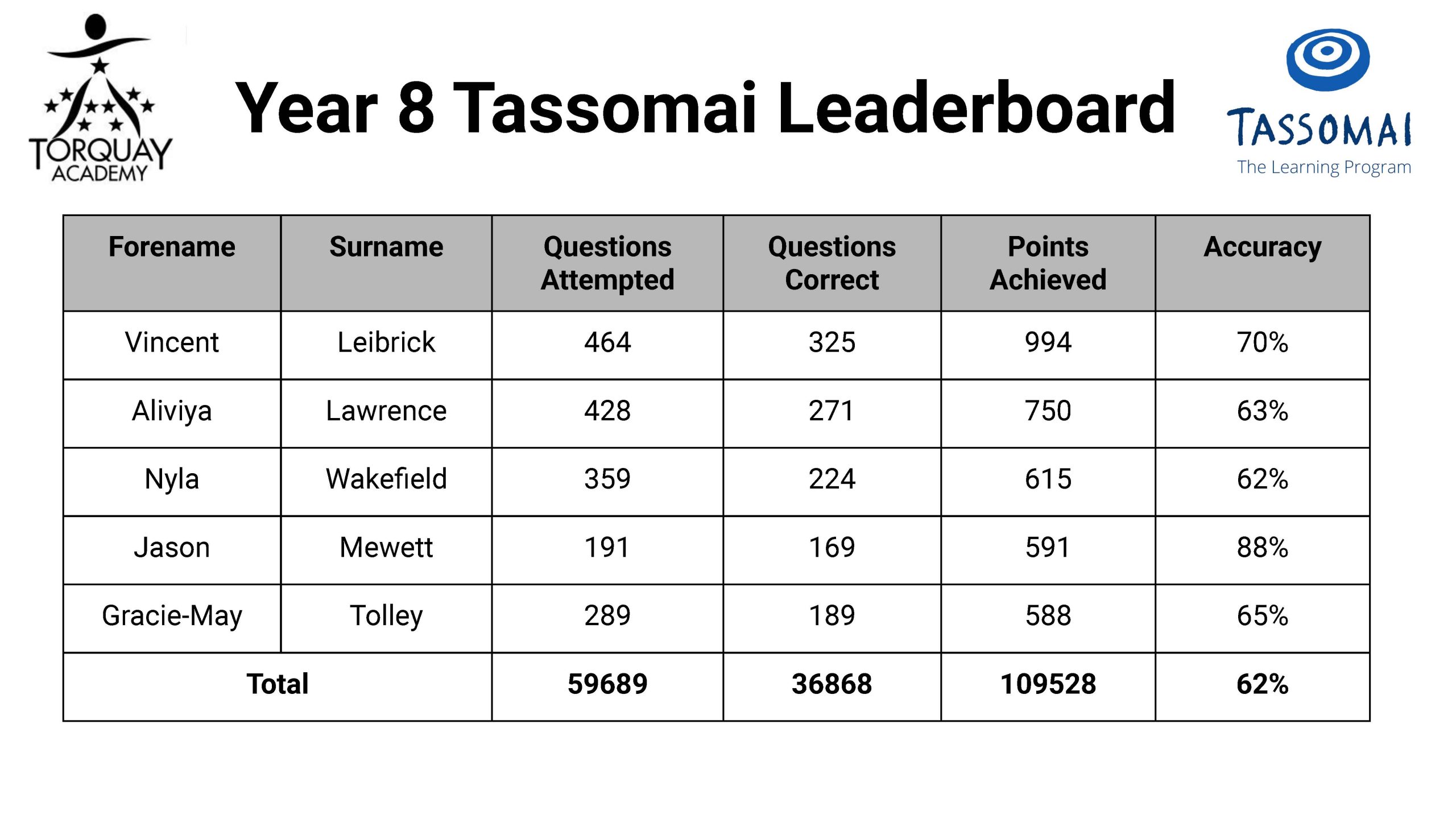 TORQUAY ACADEMY

Year 8 Tassomai Leaderboard

TASSOMAI
The Learning Program

| Forename | Surname | Questions Attempted | Questions Correct | Points Achieved | Accuracy |
|---|---|---|---|---|---|
| Vincent | Leibrick | 464 | 325 | 994 | 70% |
| Aliviya | Lawrence | 428 | 271 | 750 | 63% |
| Nyla | Wakefield | 359 | 224 | 615 | 62% |
| Jason | Mewett | 191 | 169 | 591 | 88% |
| Gracie-May | Tolley | 289 | 189 | 588 | 65% |
| Total | | 59689 | 36868 | 109528 | 62% |